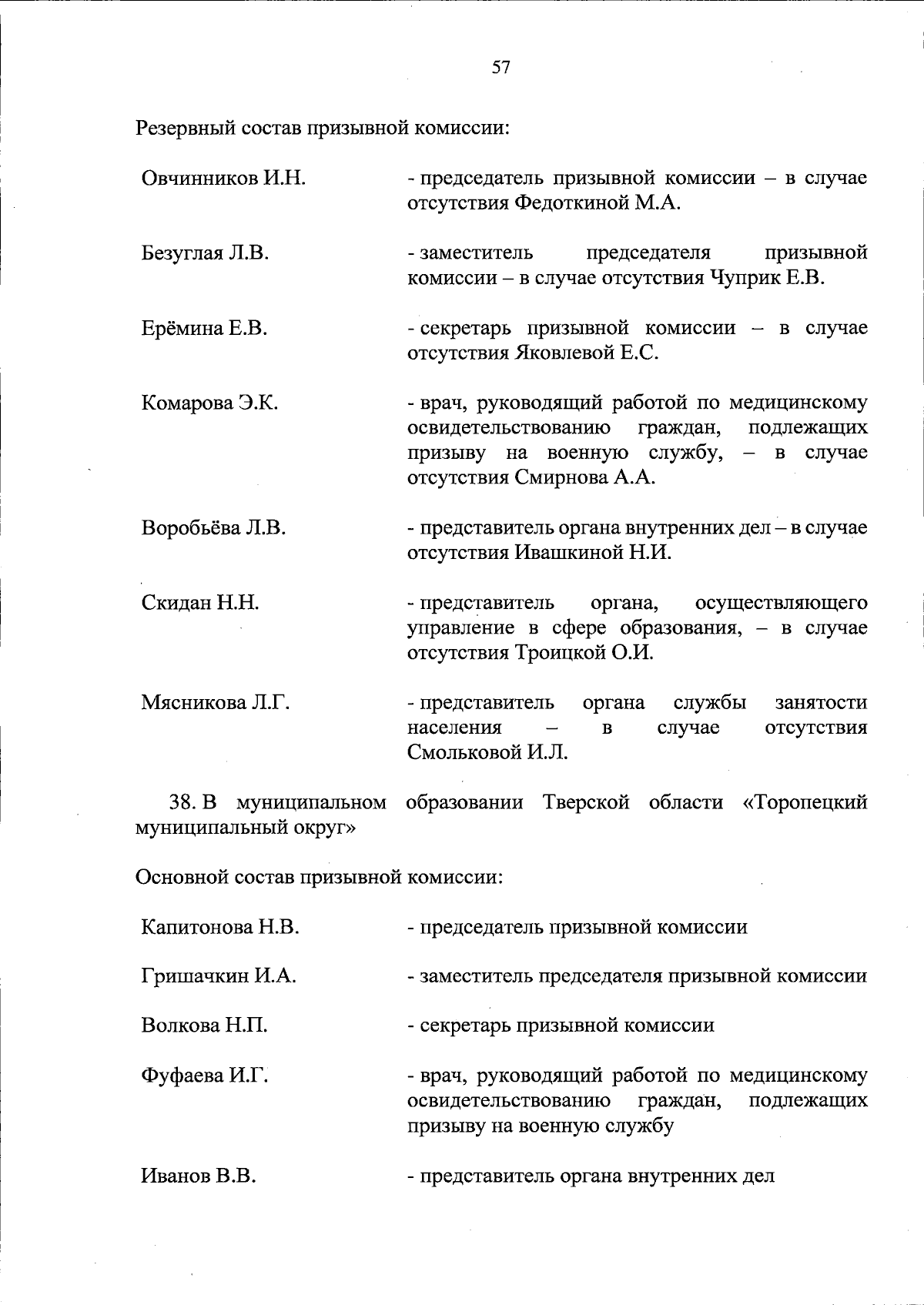 57

Резервный состав призывной комиссии:

Овчинников И.Н. - председатель призывной комиссии – в случае отсутствия Федоткиной М.А.

Безуглая Л.В. - заместитель председателя призывной комиссии – в случае отсутствия Чуприк Е.В.

Ерёмина Е.В. - секретарь призывной комиссии – в случае отсутствия Яковлевой Е.С.

Комарова Э.К. - врач, руководящий работой по медицинскому освидетельствованию граждан, подлежащих призыву на военную службу, – в случае отсутствия Смирнова А.А.

Воробьёва Л.В. - представитель органа внутренних дел – в случае отсутствия Ивашкиной Н.И.

Скидан Н.Н. - представитель органа, осуществляющего управление в сфере образования, – в случае отсутствия Троицкой О.И.

Мясникова Л.Г. - представитель органа службы занятости населения – в случае отсутствия Смольковой И.Л.

38. В муниципальном образовании Тверской области «Торопецкий муниципальный округ»

Основной состав призывной комиссии:

Капитонова Н.В. - председатель призывной комиссии

Гришачкин И.А. - заместитель председателя призывной комиссии

Волкова Н.П. - секретарь призывной комиссии

Фуфаева И.Г. - врач, руководящий работой по медицинскому освидетельствованию граждан, подлежащих призыву на военную службу

Иванов В.В. - представитель органа внутренних дел